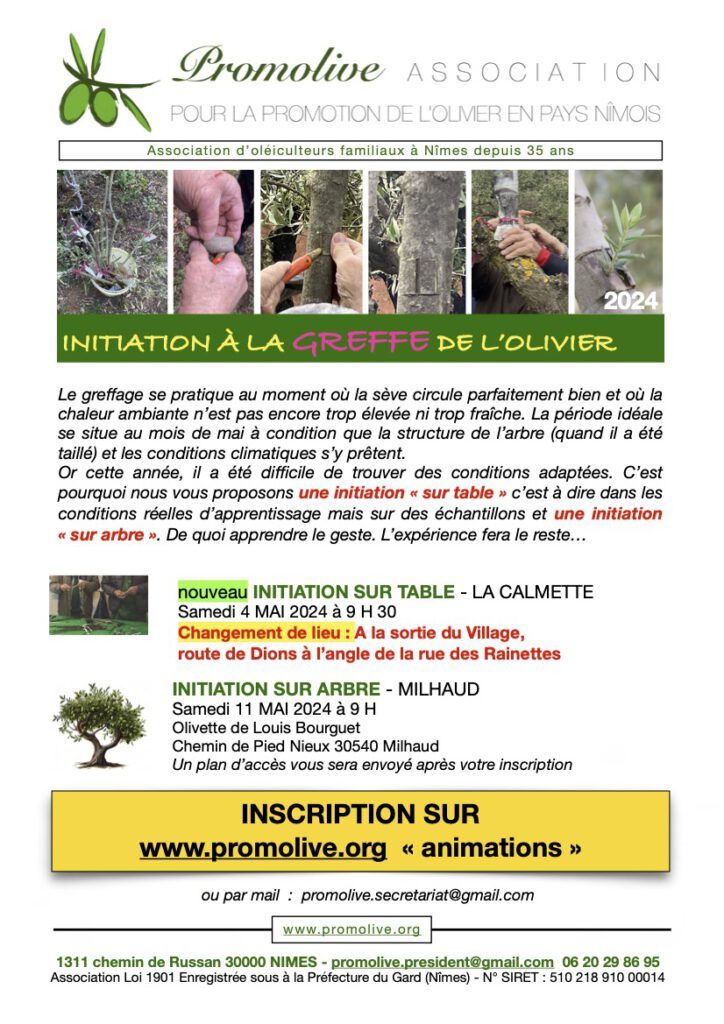 Promolive ASSOCIATION
POUR LA PROMOTION DE L'OLIVIER EN PAYS NÎMOIS

Association d'oléiculteurs familiaux à Nîmes depuis 35 ans

2024

INITIATION À LA GREFFE DE L'OLIVIER

Le greffage se pratique au moment où la sève circule parfaitement bien et où la chaleur ambiante n'est pas encore trop élevée ni trop fraîche. La période idéale se situe au mois de mai à condition que la structure de l'arbre (quand il a été taillé) et les conditions climatiques s'y prêtent.
Or cette année, il a été difficile de trouver des conditions adaptées. C'est pourquoi nous vous proposons une initiation « sur table » c'est à dire dans les conditions réelles d'apprentissage mais sur des échantillons et une initiation « sur arbre ». De quoi apprendre le geste. L'expérience fera le reste…

nouveau INITIATION SUR TABLE - LA CALMETTE
Samedi 4 MAI 2024 à 9 H 30
Changement de lieu : A la sortie du Village, route de Dions à l'angle de la rue des Rainettes

INITIATION SUR ARBRE - MILHAUD
Samedi 11 MAI 2024 à 9 H
Olivette de Louis Bourguet
Chemin de Pied Nieux 30540 Milhaud
Un plan d'accès vous sera envoyé après votre inscription

INSCRIPTION SUR
www.promolive.org « animations »

ou par mail : promolive.secretariat@gmail.com

www.promolive.org

1311 chemin de Russan 30000 NIMES - promolive.president@gmail.com 06 20 29 86 95
Association Loi 1901 Enregistrée sous à la Préfecture du Gard (Nîmes) - N° SIRET : 510 218 910 00014